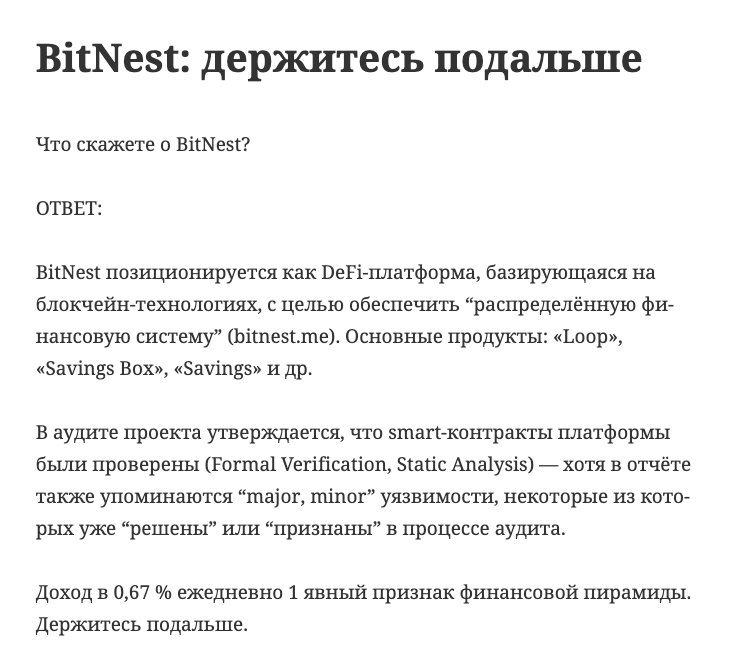 BitNest: держитесь подальше

Что скажете о BitNest?

ОТВЕТ:

BitNest позиционируется как DeFi-платформа, базирующаяся на блокчейн-технологиях, с целью обеспечить “распределённую финансовую систему” (bitnest.me). Основные продукты: «Loop», «Savings Box», «Savings» и др.

В аудите проекта утверждается, что smart-контракты платформы были проверены (Formal Verification, Static Analysis) — хотя в отчёте также упоминаются “major, minor” уязвимости, некоторые из которых уже “решены” или “признаны” в процессе аудита.

Доход в 0,67 % ежедневно 1 явный признак финансовой пирамиды. Держитесь подальше.